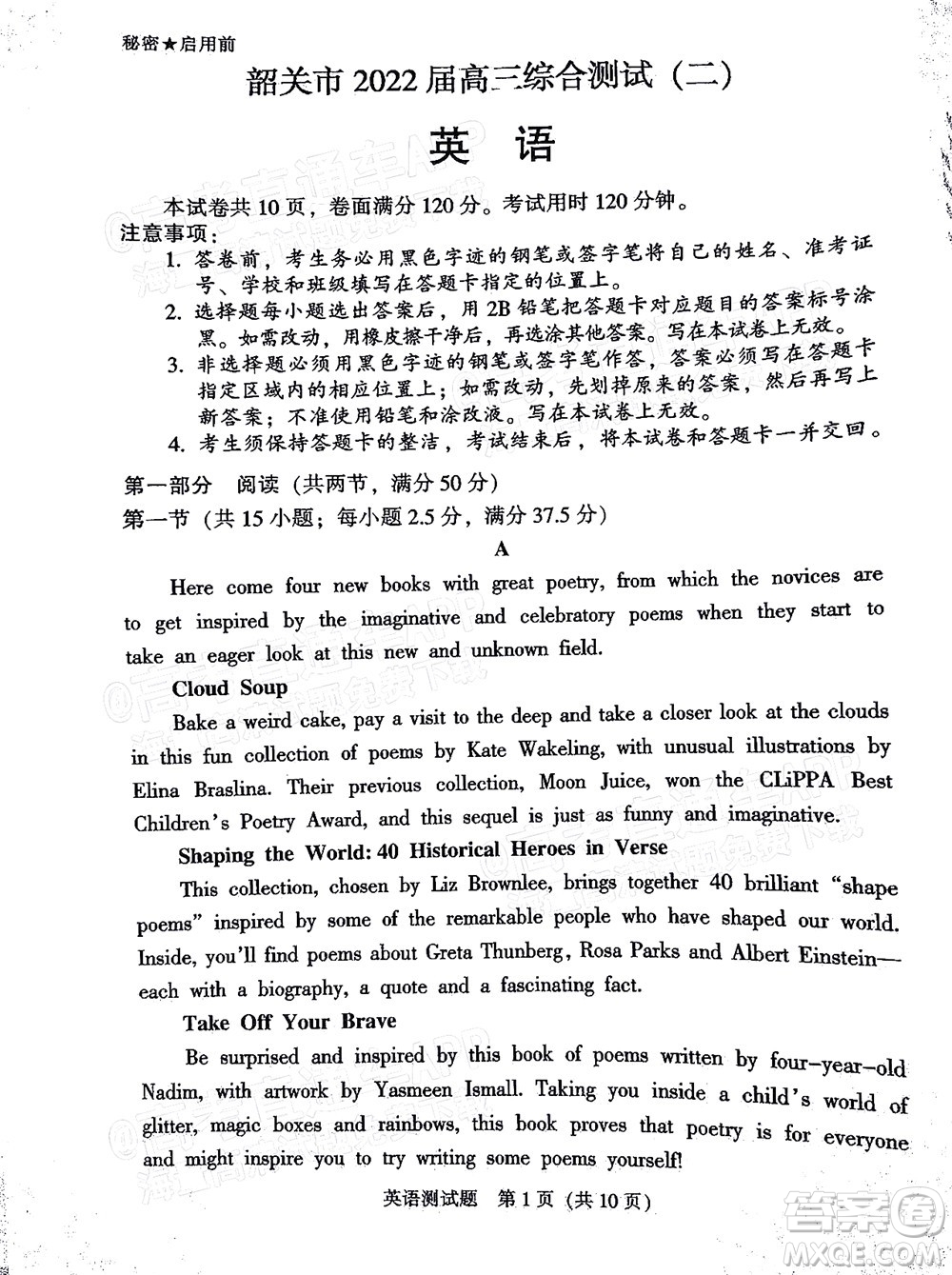 秘密★启用前

韶关市 2022 届高三综合测试（二）

英　语

本试卷共 10 页，卷面满分 120 分。考试用时 120 分钟。

注意事项：

1. 答卷前，考生务必用黑色字迹的钢笔或签字笔将自己的姓名、准考证号、学校和班级填写在答题卡指定的位置上。

2. 选择题每小题选出答案后，用 2B 铅笔把答题卡对应题目的答案标号涂黑。如需改动，用橡皮擦干净后，再选涂其他答案。写在本试卷上无效。

3. 非选择题必须用黑色字迹的钢笔或签字笔作答，答案必须写在答题卡指定区域内的相应位置上；如需改动，先划掉原来的答案，然后再写上新答案；不准使用铅笔和涂改液。写在本试卷上无效。

4. 考生须保持答题卡的整洁，考试结束后，将本试卷和答题卡一并交回。

第一部分　阅读（共两节，满分 50 分）

第一节（共 15 小题；每小题 2.5 分，满分 37.5 分）

A

Here come four new books with great poetry, from which the novices are to get inspired by the imaginative and celebratory poems when they start to take an eager look at this new and unknown field.

Cloud Soup

Bake a weird cake, pay a visit to the deep and take a closer look at the clouds in this fun collection of poems by Kate Wakeling, with unusual illustrations by Elina Braslina. Their previous collection, Moon Juice, won the CLiPPA Best Children's Poetry Award, and this sequel is just as funny and imaginative.

Shaping the World: 40 Historical Heroes in Verse

This collection, chosen by Liz Brownlee, brings together 40 brilliant "shape poems" inspired by some of the remarkable people who have shaped our world. Inside, you'll find poems about Greta Thunberg, Rosa Parks and Albert Einstein—each with a biography, a quote and a fascinating fact.

Take Off Your Brave

Be surprised and inspired by this book of poems written by four-year-old Nadim, with artwork by Yasmeen Ismall. Taking you inside a child's world of glitter, magic boxes and rainbows, this book proves that poetry is for everyone and might inspire you to try writing some poems yourself!

英语测试题　第 1 页（共 10 页）

答案圈
MXQE.COM